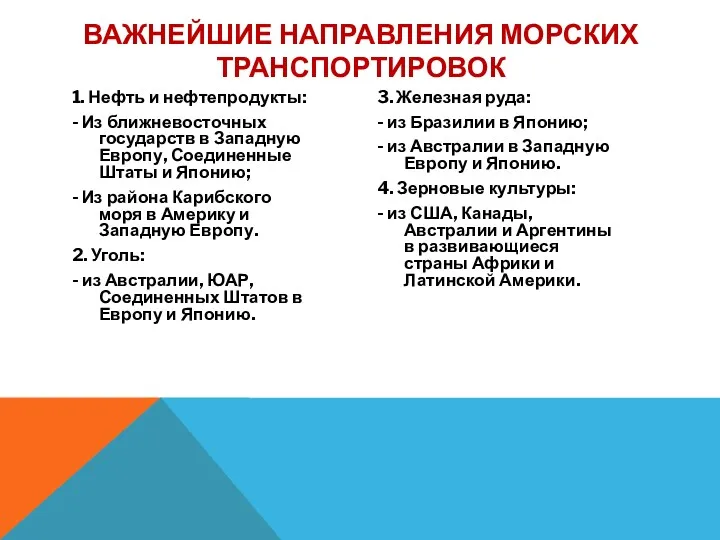 ВАЖНЕЙШИЕ НАПРАВЛЕНИЯ МОРСКИХ ТРАНСПОРТИРОВОК

1. Нефть и нефтепродукты:

- Из ближневосточных государств в Западную Европу, Соединенные Штаты и Японию;

- Из района Карибского моря в Америку и Западную Европу.

2. Уголь:

- из Австралии, ЮАР, Соединенных Штатов в Европу и Японию.

3. Железная руда:

- из Бразилии в Японию;

- из Австралии в Западную Европу и Японию.

4. Зерновые культуры:

- из США, Канады, Австралии и Аргентины в развивающиеся страны Африки и Латинской Америки.